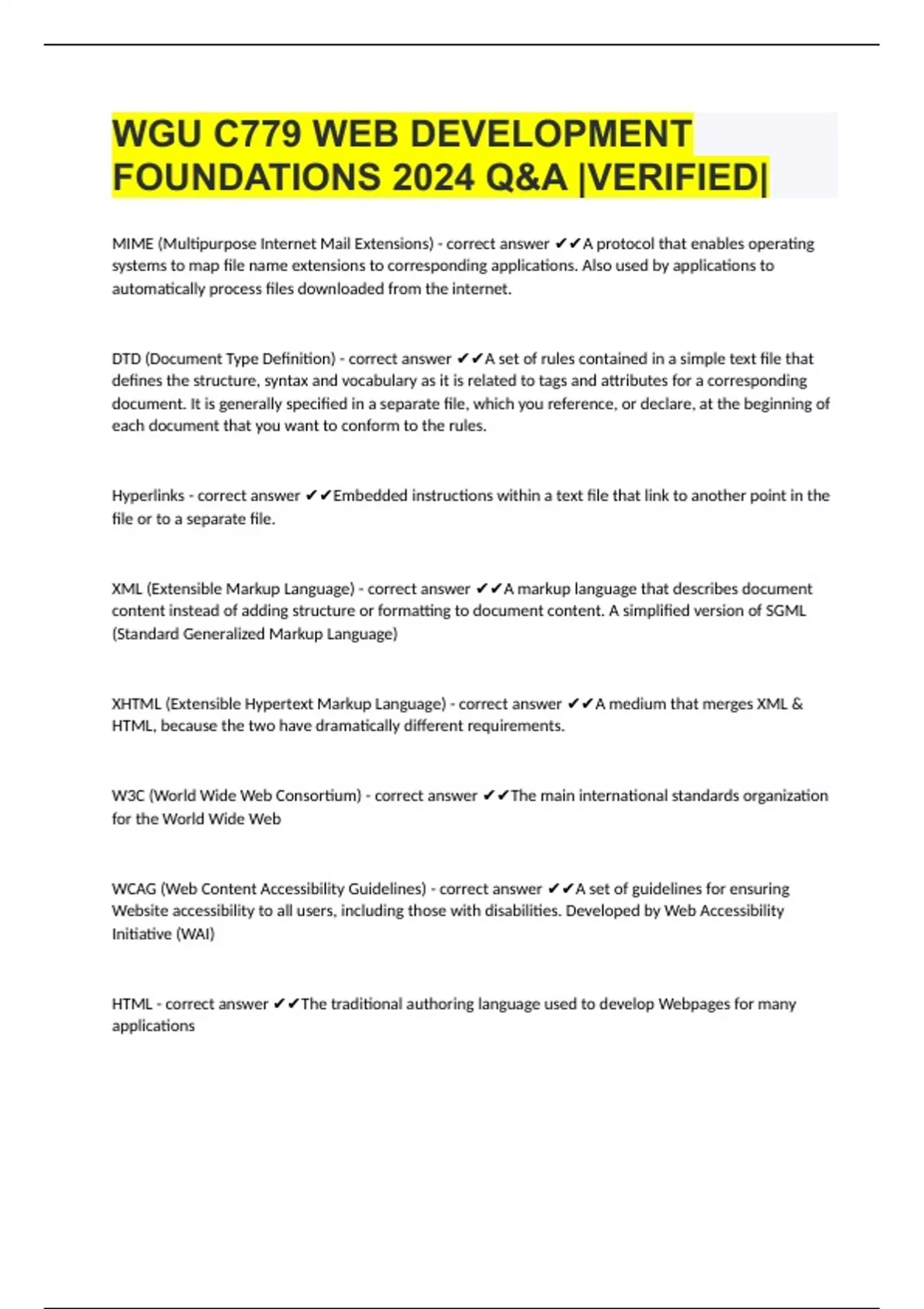 WGU C779 WEB DEVELOPMENT FOUNDATIONS 2024 Q&A |VERIFIED|

MIME (Multipurpose Internet Mail Extensions) - correct answer ✔✔A protocol that enables operating systems to map file name extensions to corresponding applications. Also used by applications to automatically process files downloaded from the internet.

DTD (Document Type Definition) - correct answer ✔✔A set of rules contained in a simple text file that defines the structure, syntax and vocabulary as it is related to tags and attributes for a corresponding document. It is generally specified in a separate file, which you reference, or declare, at the beginning of each document that you want to conform to the rules.

Hyperlinks - correct answer ✔✔Embedded instructions within a text file that link to another point in the file or to a separate file.

XML (Extensible Markup Language) - correct answer ✔✔A markup language that describes document content instead of adding structure or formatting to document content. A simplified version of SGML (Standard Generalized Markup Language)

XHTML (Extensible Hypertext Markup Language) - correct answer ✔✔A medium that merges XML & HTML, because the two have dramatically different requirements.

W3C (World Wide Web Consortium) - correct answer ✔✔The main international standards organization for the World Wide Web

WCAG (Web Content Accessibility Guidelines) - correct answer ✔✔A set of guidelines for ensuring Website accessibility to all users, including those with disabilities. Developed by Web Accessibility Initiative (WAI)

HTML - correct answer ✔✔The traditional authoring language used to develop Webpages for many applications